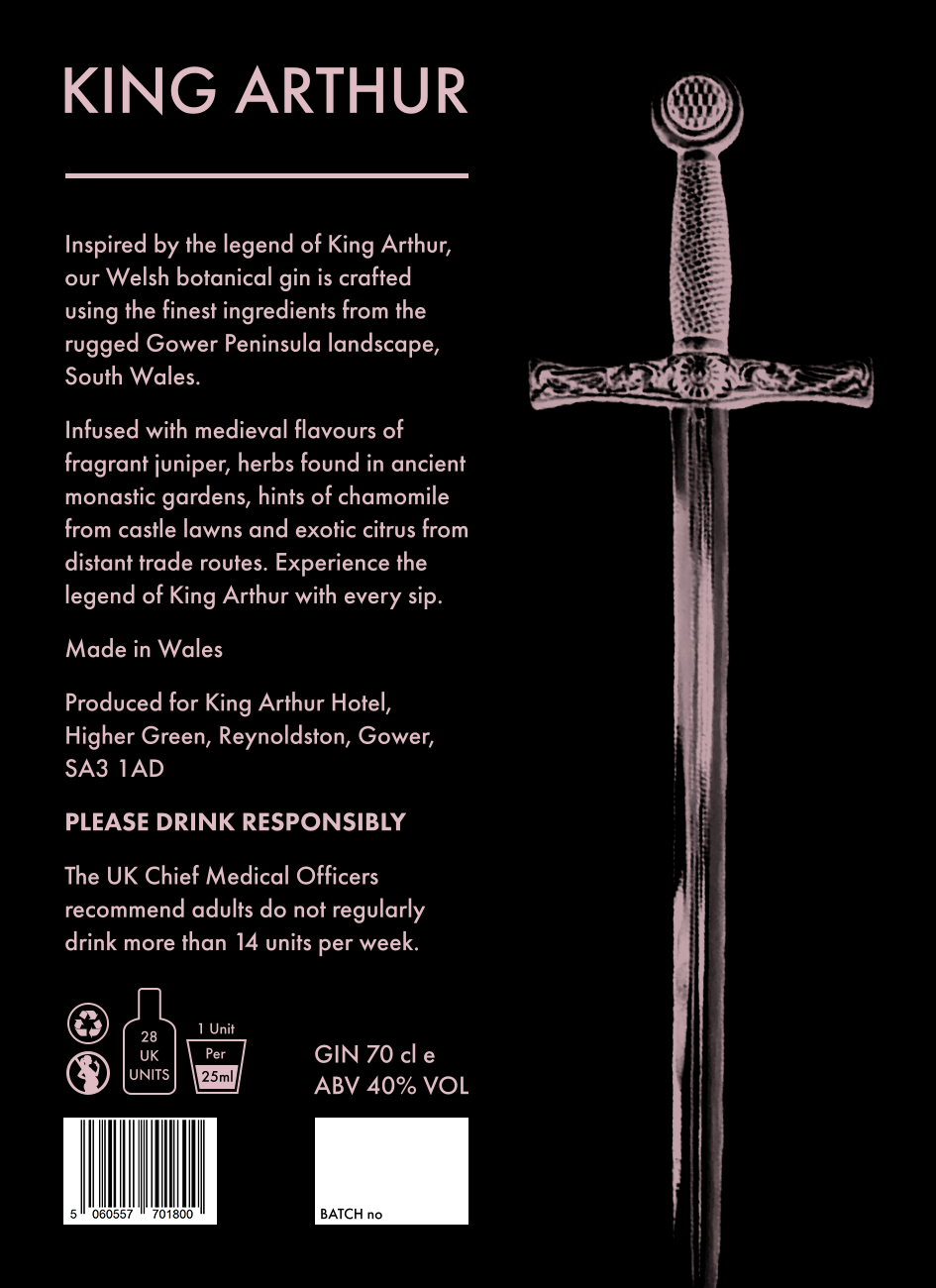 KING ARTHUR

Inspired by the legend of King Arthur, our Welsh botanical gin is crafted using the finest ingredients from the rugged Gower Peninsula landscape, South Wales.

Infused with medieval flavours of fragrant juniper, herbs found in ancient monastic gardens, hints of chamomile from castle lawns and exotic citrus from distant trade routes. Experience the legend of King Arthur with every sip.

Made in Wales

Produced for King Arthur Hotel, Higher Green, Reynoldston, Gower, SA3 1AD

PLEASE DRINK RESPONSIBLY

The UK Chief Medical Officers recommend adults do not regularly drink more than 14 units per week.

28
UK
UNITS

1 Unit
Per
25ml

GIN 70 cl e
ABV 40% VOL

5 060557 701800

BATCH no